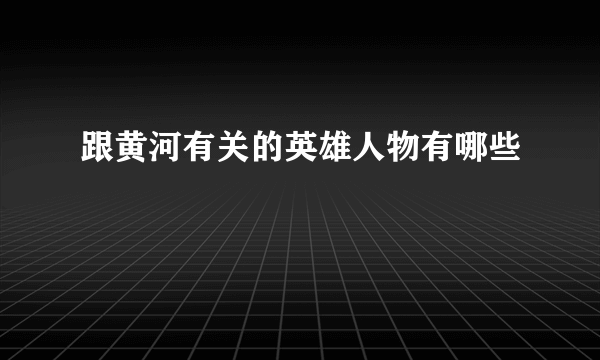 跟黄河有关的英雄人物有哪些